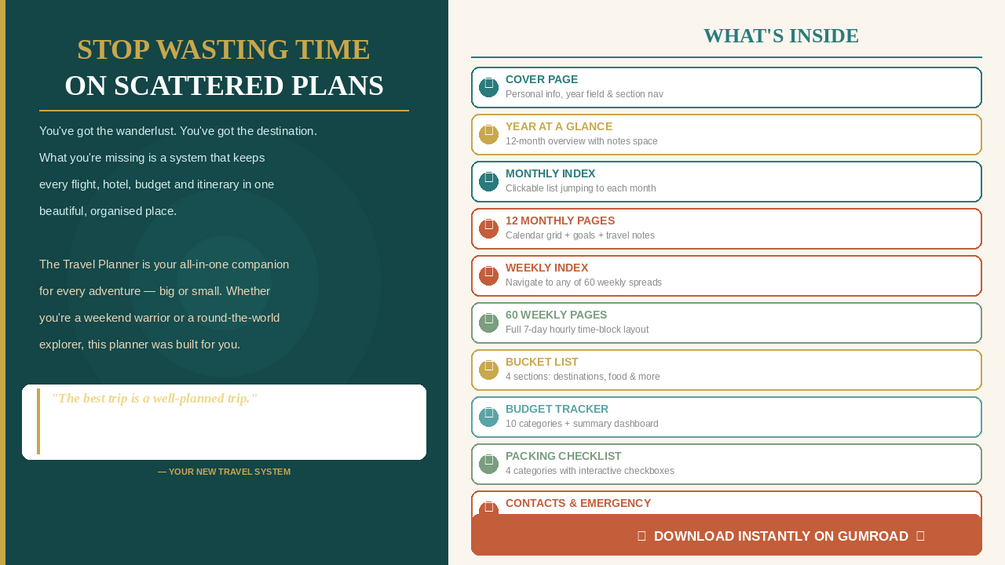 STOP WASTING TIME
ON SCATTERED PLANS

You've got the wanderlust. You've got the destination. What you're missing is a system that keeps every flight, hotel, budget and itinerary in one beautiful, organised place.

The Travel Planner is your all-in-one companion for every adventure — big or small. Whether you're a weekend warrior or a round-the-world explorer, this planner was built for you.

"The best trip is a well-planned trip."

— YOUR NEW TRAVEL SYSTEM

WHAT'S INSIDE

COVER PAGE
Personal info, year field & section nav

YEAR AT A GLANCE
12-month overview with notes space

MONTHLY INDEX
Clickable list jumping to each month

12 MONTHLY PAGES
Calendar grid + goals + travel notes

WEEKLY INDEX
Navigate to any of 60 weekly spreads

60 WEEKLY PAGES
Full 7-day hourly time-block layout

BUCKET LIST
4 sections: destinations, food & more

BUDGET TRACKER
10 categories + summary dashboard

PACKING CHECKLIST
4 categories with interactive checkboxes

CONTACTS & EMERGENCY

DOWNLOAD INSTANTLY ON GUMROAD